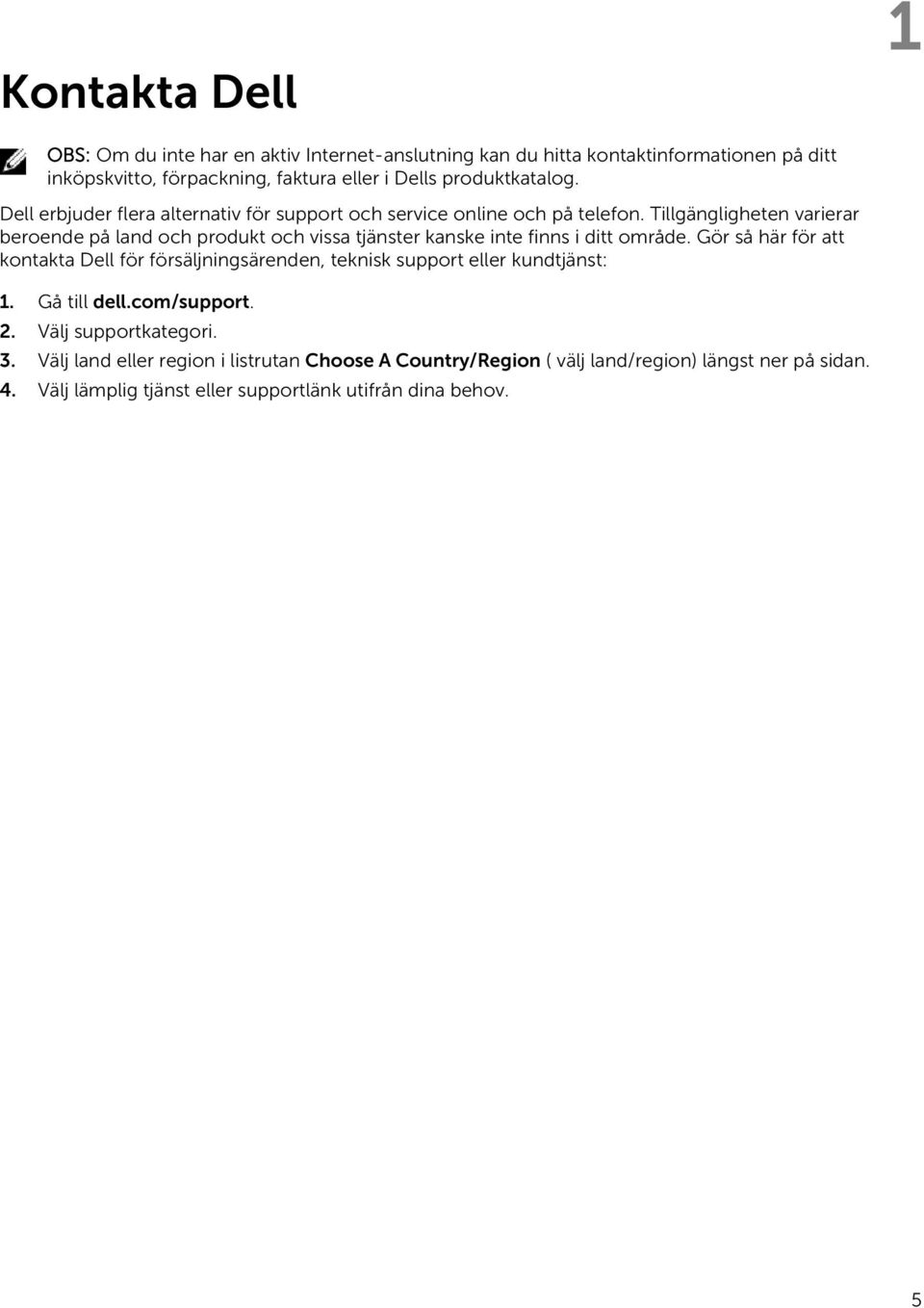 1

Kontakta Dell

OBS: Om du inte har en aktiv Internet-anslutning kan du hitta kontaktinformationen på ditt inköpskvitto, förpackning, faktura eller i Dells produktkatalog.

Dell erbjuder flera alternativ för support och service online och på telefon. Tillgängligheten varierar beroende på land och produkt och vissa tjänster kanske inte finns i ditt område. Gör så här för att kontakta Dell för försäljningsärenden, teknisk support eller kundtjänst:

1. Gå till dell.com/support.
2. Välj supportkategori.
3. Välj land eller region i listrutan Choose A Country/Region ( välj land/region) längst ner på sidan.
4. Välj lämplig tjänst eller supportlänk utifrån dina behov.

5